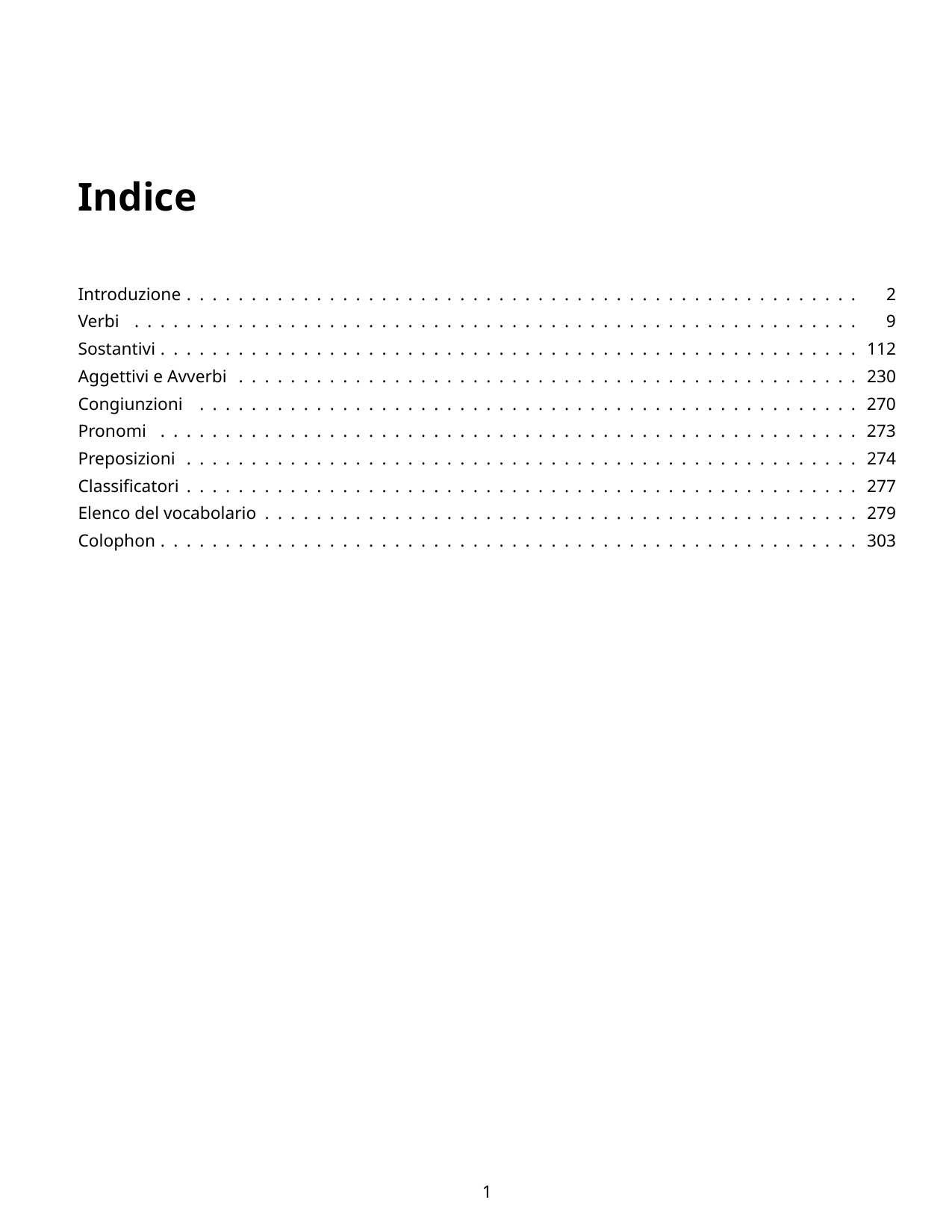 Indice

Introduzione 2
Verbi 9
Sostantivi 112
Aggettivi e Avverbi 230
Congiunzioni 270
Pronomi 273
Preposizioni 274
Classificatori 277
Elenco del vocabolario 279
Colophon 303

1